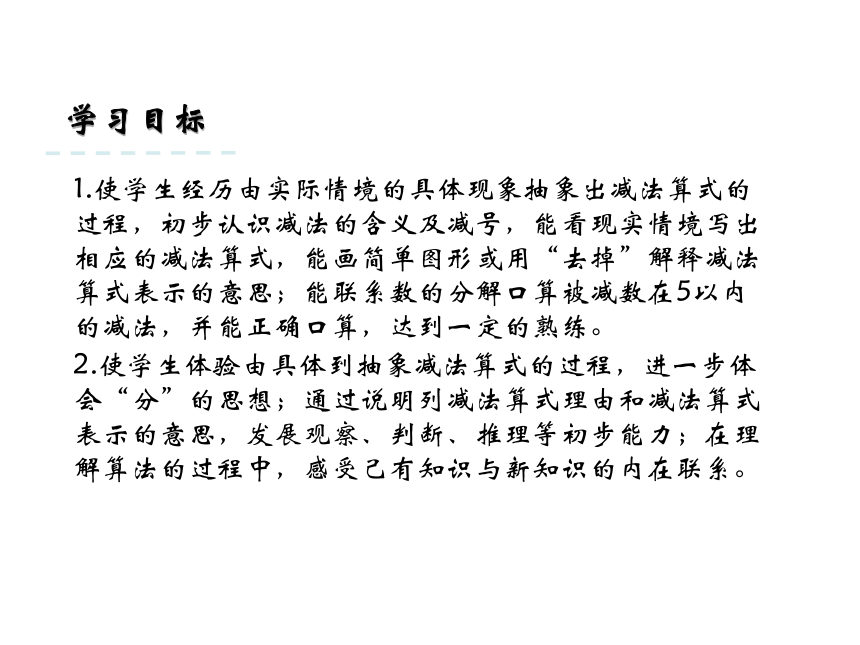 学习目标

1.使学生经历由实际情境的具体现象抽象出减法算式的过程，初步认识减法的含义及减号，能看现实情境写出相应的减法算式，能画简单图形或用“去掉”解释减法算式表示的意思；能联系数的分解口算被减数在5以内的减法，并能正确口算，达到一定的熟练。

2.使学生体验由具体到抽象减法算式的过程，进一步体会“分”的思想；通过说明列减法算式理由和减法算式表示的意思，发展观察、判断、推理等初步能力；在理解算法的过程中，感受已有知识与新知识的内在联系。